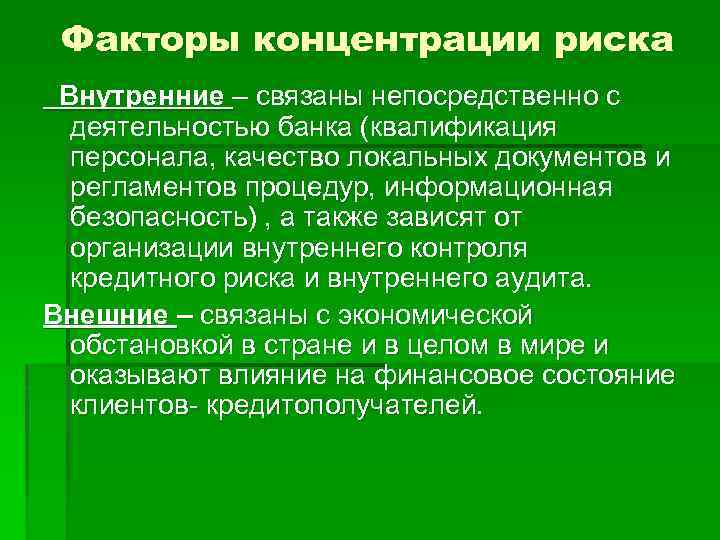 Факторы концентрации риска

Внутренние – связаны непосредственно с деятельностью банка (квалификация персонала, качество локальных документов и регламентов процедур, информационная безопасность) , а также зависят от организации внутреннего контроля кредитного риска и внутреннего аудита.

Внешние – связаны с экономической обстановкой в стране и в целом в мире и оказывают влияние на финансовое состояние клиентов- кредитополучателей.